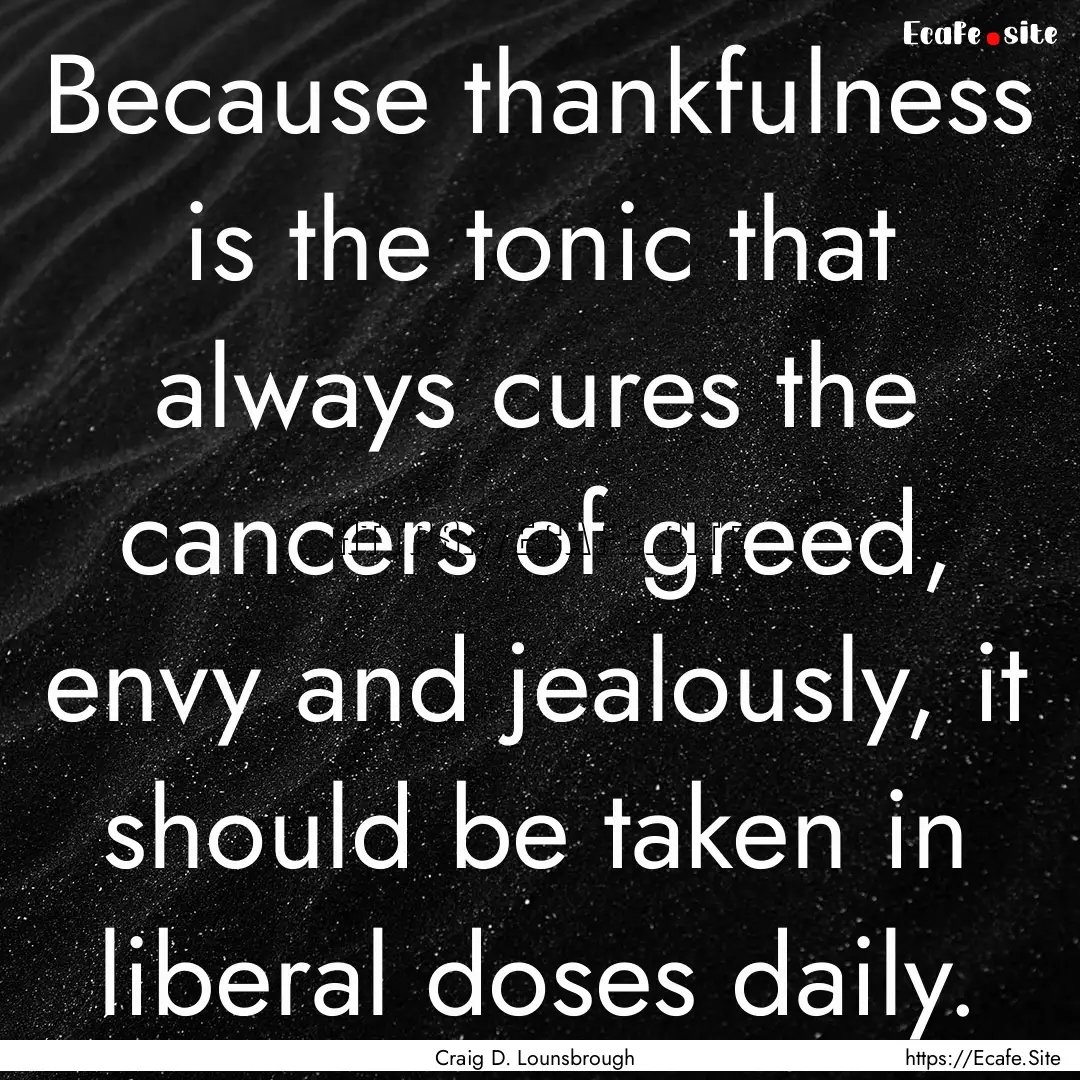 Ecafe.site

Because thankfulness is the tonic that always cures the cancers of greed, envy and jealously, it should be taken in liberal doses daily.

Craig D. Lounsbrough

https://Ecafe.Site